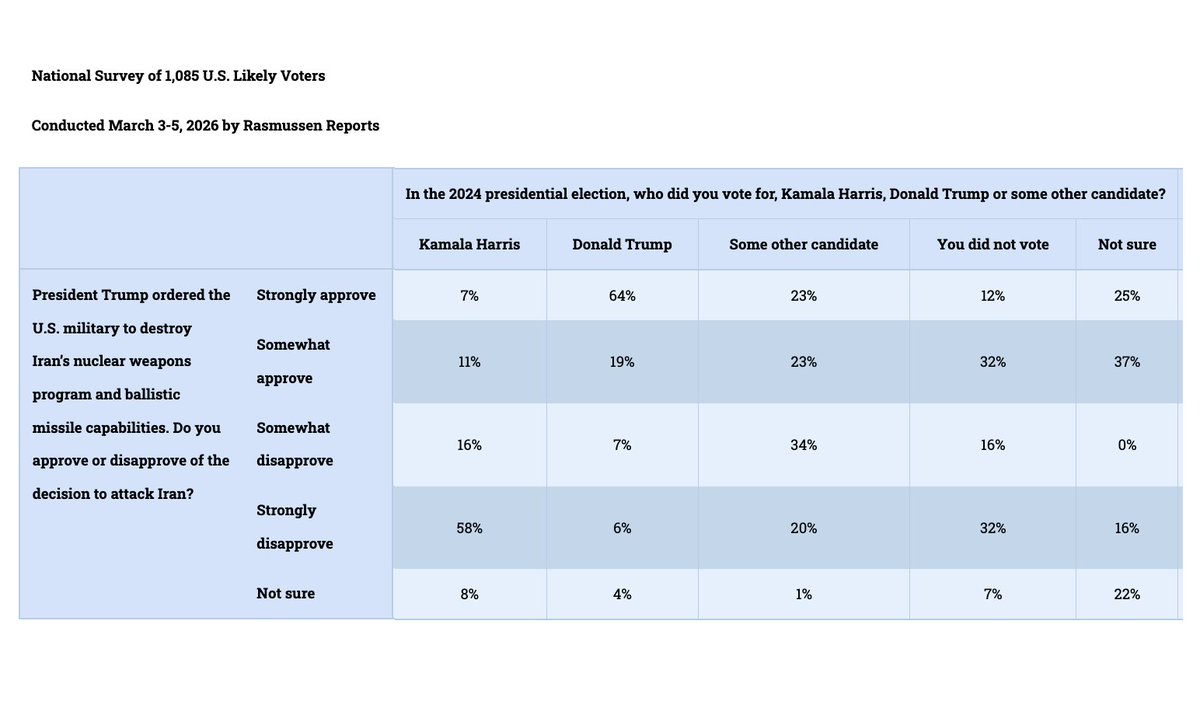 National Survey of 1,085 U.S. Likely Voters

Conducted March 3-5, 2026 by Rasmussen Reports

| | | In the 2024 presidential election, who did you vote for, Kamala Harris, Donald Trump or some other candidate? | | | | |
|---|---|---|---|---|---|---|
| | | Kamala Harris | Donald Trump | Some other candidate | You did not vote | Not sure |
| President Trump ordered the U.S. military to destroy Iran's nuclear weapons program and ballistic missile capabilities. Do you approve or disapprove of the decision to attack Iran? | Strongly approve | 7% | 64% | 23% | 12% | 25% |
| | Somewhat approve | 11% | 19% | 23% | 32% | 37% |
| | Somewhat disapprove | 16% | 7% | 34% | 16% | 0% |
| | Strongly disapprove | 58% | 6% | 20% | 32% | 16% |
| | Not sure | 8% | 4% | 1% | 7% | 22% |